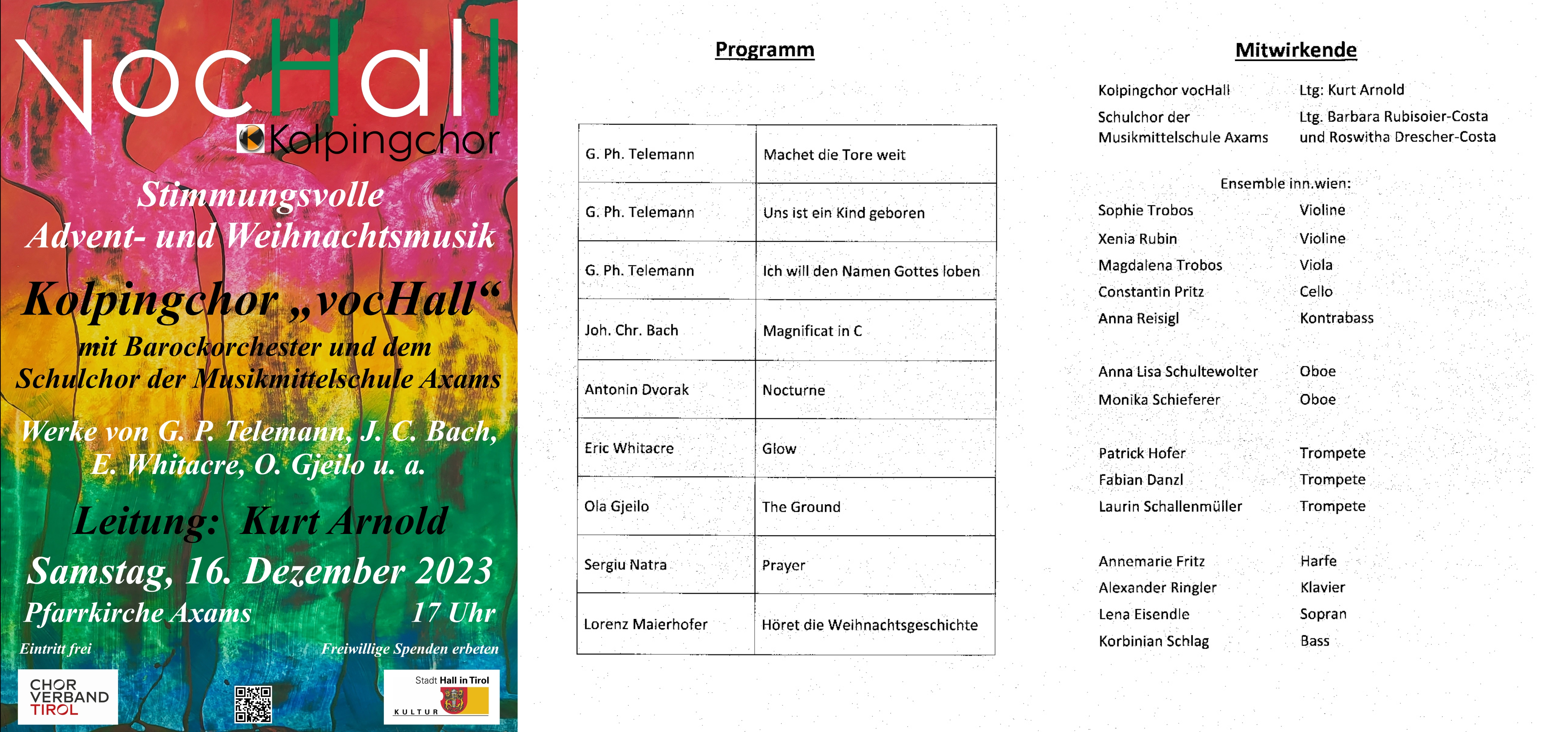 VocHall
Kolpingchor

Stimmungsvolle
Advent- und Weihnachtsmusik

Kolpingchor „vocHall“
mit Barockorchester und dem
Schulchor der Musikmittelschule Axams

Werke von G. P. Telemann, J. C. Bach,
E. Whitacre, O. Gjeilo u. a.

Leitung: Kurt Arnold

Samstag, 16. Dezember 2023
Pfarrkirche Axams 17 Uhr

Eintritt frei Freiwillige Spenden erbeten

CHOR VERBAND TIROL

Stadt Hall in Tirol KULTUR

Programm

| G. Ph. Telemann | Machet die Tore weit |
|---|---|
| G. Ph. Telemann | Uns ist ein Kind geboren |
| G. Ph. Telemann | Ich will den Namen Gottes loben |
| Joh. Chr. Bach | Magnificat in C |
| Antonin Dvorak | Nocturne |
| Eric Whitacre | Glow |
| Ola Gjeilo | The Ground |
| Sergiu Natra | Prayer |
| Lorenz Maierhofer | Höret die Weihnachtsgeschichte |

Mitwirkende

Kolpingchor vocHall Ltg: Kurt Arnold
Schulchor der Musikmittelschule Axams Ltg. Barbara Rubisoier-Costa und Roswitha Drescher-Costa

Ensemble inn.wien:
Sophie Trobos Violine
Xenia Rubin Violine
Magdalena Trobos Viola
Constantin Pritz Cello
Anna Reisigl Kontrabass

Anna Lisa Schultewolter Oboe
Monika Schieferer Oboe

Patrick Hofer Trompete
Fabian Danzl Trompete
Laurin Schallenmüller Trompete

Annemarie Fritz Harfe
Alexander Ringler Klavier
Lena Eisendle Sopran
Korbinian Schlag Bass